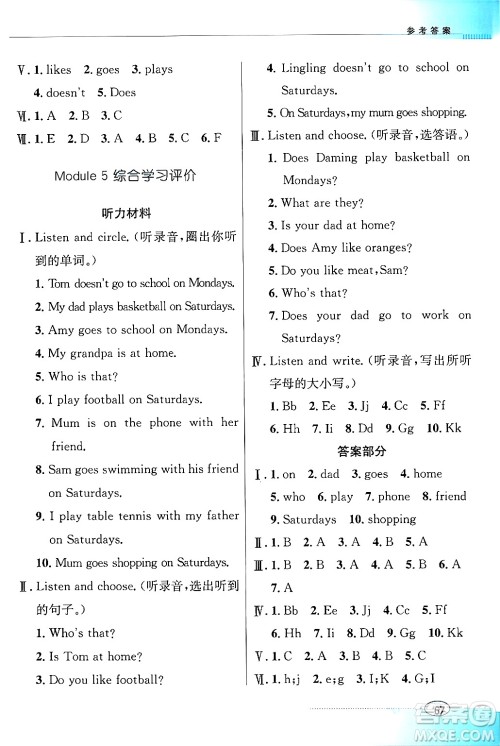 参考答案

Ⅴ. 1. likes 2. goes 3. plays

4. doesn't 5. Does

Ⅵ. 1. A 2. B 3. C

Ⅶ. 1. E 2. D 3. A 4. B 5. C 6. F

Module 5 综合学习评价

听力材料

Ⅰ. Listen and circle. (听录音,圈出你听到的单词。)

1. Tom doesn't go to school on Mondays.

2. My dad plays basketball on Saturdays.

3. Amy goes to school on Mondays.

4. My grandpa is at home.

5. Who is that?

6. I play football on Saturdays.

7. Mum is on the phone with her friend.

8. Sam goes swimming with his friend on Saturdays.

9. I play table tennis with my father on Saturdays.

10. Mum goes shopping on Saturdays.

Ⅱ. Listen and choose. (听录音,选出听到的句子。)

1. Who's that?

2. Is Tom at home?

3. Do you like football?

4. Lingling doesn't go to school on Saturdays.

5. On Saturdays, my mum goes shopping.

Ⅲ. Listen and choose. (听录音,选答语。)

1. Does Daming play basketball on Mondays?

2. What are they?

3. Is your dad at home?

4. Does Amy like oranges?

5. Do you like meat, Sam?

6. Who's that?

7. Does your dad go to work on Saturdays?

Ⅳ. Listen and write. (听录音,写出所听字母的大小写。)

1. Bb 2. Ee 3. Jj 4. Cc 5. Ff

6. Hh 7. Ii 8. Dd 9. Gg 10. Kk

答案部分

Ⅰ. 1. on 2. dad 3. goes 4. home

5. who 6. play 7. phone 8. friend

9. Saturdays 10. shopping

Ⅱ. 1. B 2. A 3. A 4. B 5. A

Ⅲ. 1. B 2. B 3. A 4. A 5. B 6. A

7. A

Ⅳ. 1. Bb 2. Ee 3. Jj 4. Cc 5. Ff

6. Hh 7. Ii 8. Dd 9. Gg 10. Kk

Ⅴ. 1. C 2. A 3. B 4. B 5. C

Ⅵ. 1. h;j 2. e;g 3. I;K 4. G;I

67

答案圈 MXQE.COM